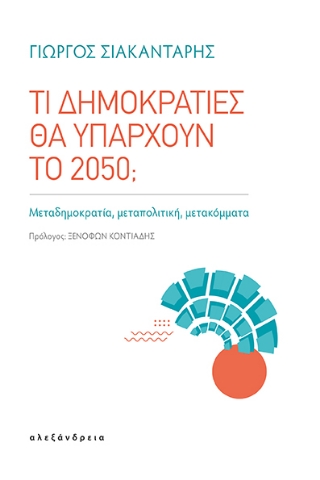 ΓΙΩΡΓΟΣ ΣΙΑΚΑΝΤΑΡΗΣ

ΤΙ ΔΗΜΟΚΡΑΤΙΕΣ ΘΑ ΥΠΑΡΧΟΥΝ ΤΟ 2050;

Μεταδημοκρατία, μεταπολιτική, μετακόμματα

Πρόλογος: ΞΕΝΟΦΩΝ ΚΟΝΤΙΑΔΗΣ

αλεξάνδρεια